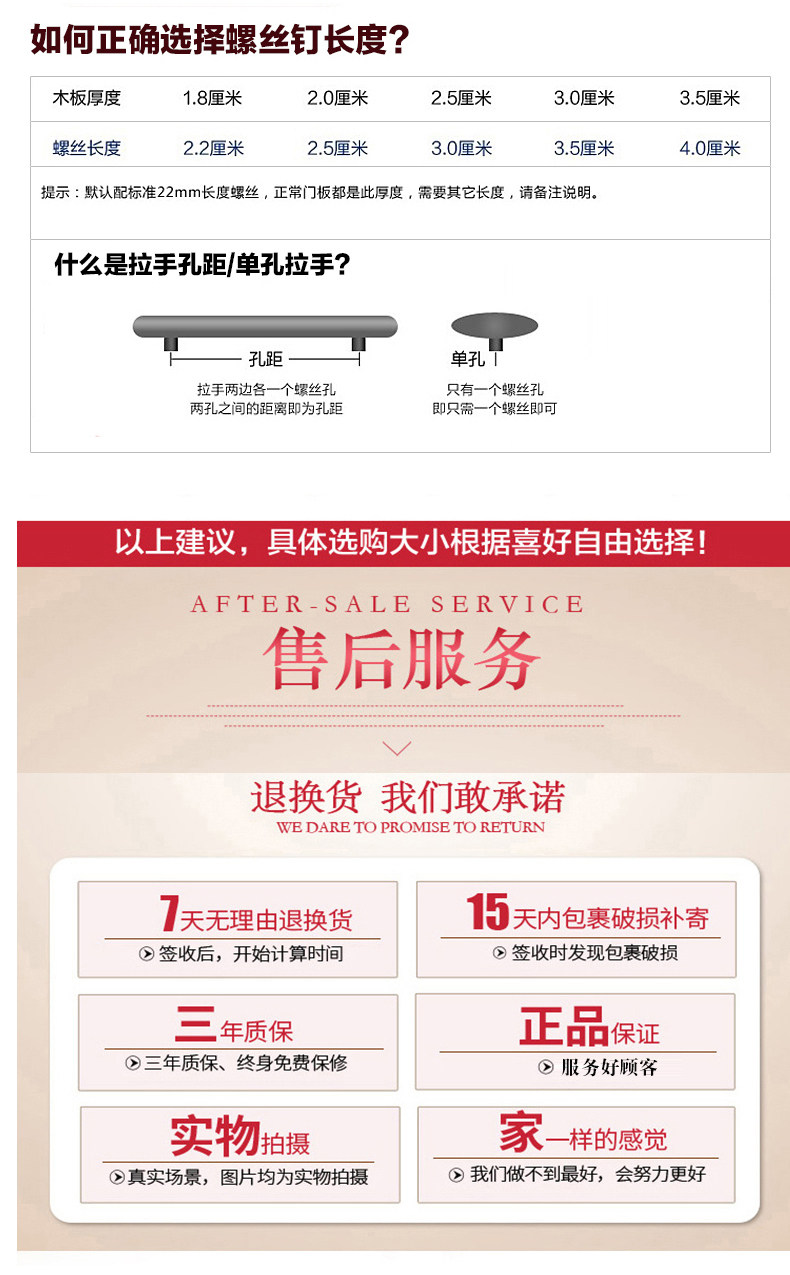 如何正确选择螺丝钉长度?

| 木板厚度 | 1.8厘米 | 2.0厘米 | 2.5厘米 | 3.0厘米 | 3.5厘米 |
|---|---|---|---|---|---|
| 螺丝长度 | 2.2厘米 | 2.5厘米 | 3.0厘米 | 3.5厘米 | 4.0厘米 |

提示:默认配标准22mm长度螺丝,正常门板都是此厚度,需要其它长度,请备注说明。

什么是拉手孔距/单孔拉手?

孔距

拉手两边各一个螺丝孔
两孔之间的距离即为孔距

单孔

只有一个螺丝孔
即只需一个螺丝即可

以上建议,具体选购大小根据喜好自由选择!

AFTER-SALE SERVICE

售后服务

退换货 我们敢承诺

WE DARE TO PROMISE TO RETURN

7天无理由退换货
签收后,开始计算时间

15天内包裹破损补寄
签收时发现包裹破损

三年质保
三年质保、终身免费保修

正品保证
服务好顾客

实物拍摄
真实场景,图片均为实物拍摄

家一样的感觉
我们做不到最好,会努力更好